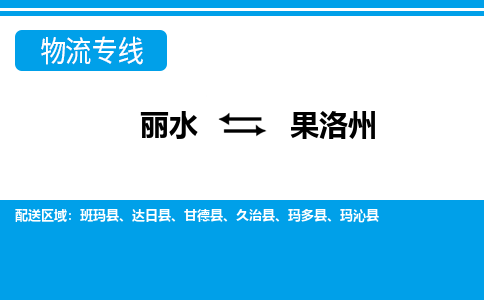 物流专线

丽水 ⇆ 果洛州

配送区域：班玛县、达日县、甘德县、久治县、玛多县、玛沁县